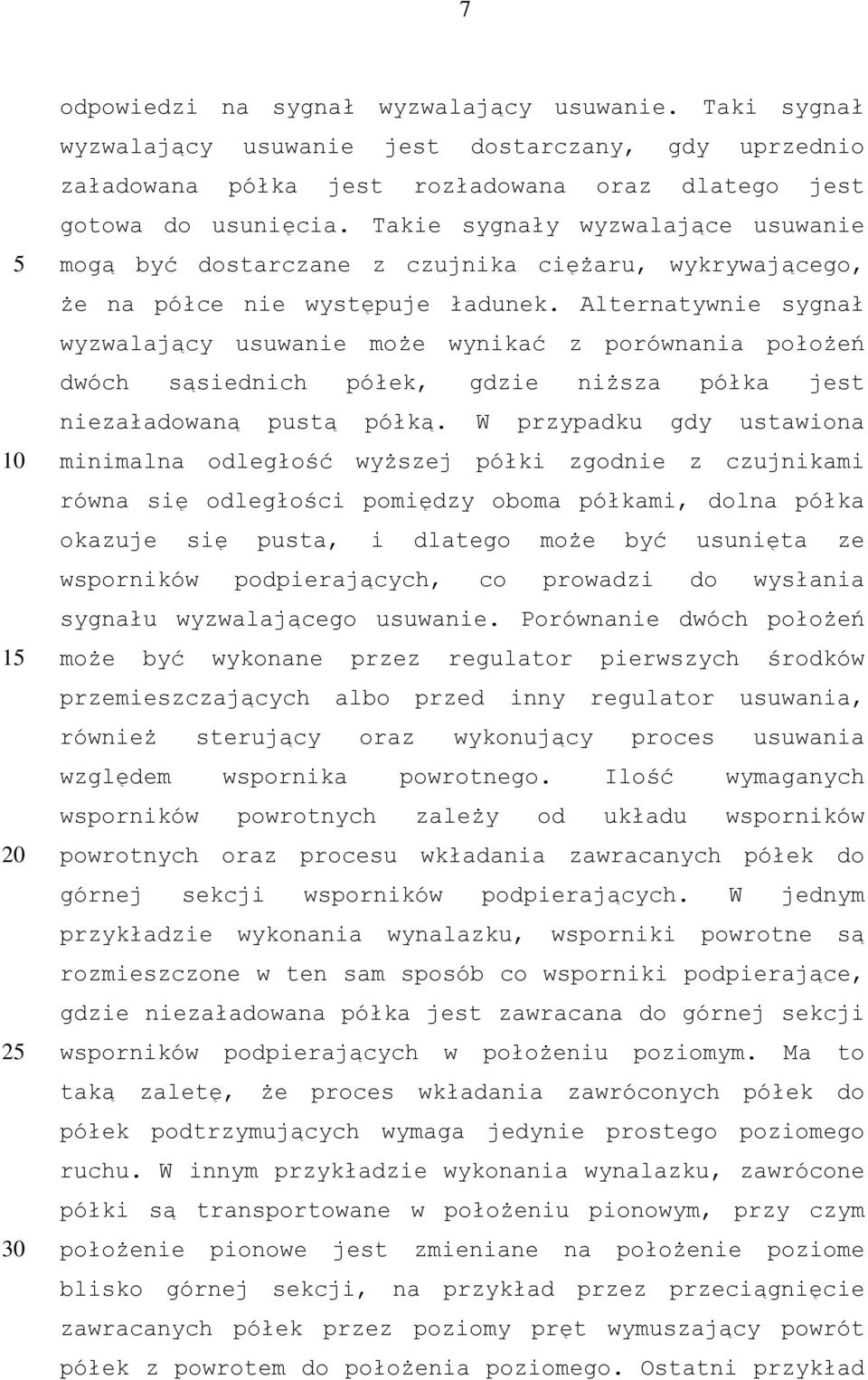 7

odpowiedzi na sygnał wyzwalający usuwanie. Taki sygnał wyzwalający usuwanie jest dostarczany, gdy uprzednio załadowana półka jest rozładowana oraz dlatego jest gotowa do usunięcia. Takie sygnały wyzwalające usuwanie
5 mogą być dostarczane z czujnika ciężaru, wykrywającego, że na półce nie występuje ładunek. Alternatywnie sygnał wyzwalający usuwanie może wynikać z porównania położeń dwóch sąsiednich półek, gdzie niższa półka jest niezaładowaną pustą półką. W przypadku gdy ustawiona
10 minimalna odległość wyższej półki zgodnie z czujnikami równa się odległości pomiędzy oboma półkami, dolna półka okazuje się pusta, i dlatego może być usunięta ze wsporników podpierających, co prowadzi do wysłania sygnału wyzwalającego usuwanie. Porównanie dwóch położeń
15 może być wykonane przez regulator pierwszych środków przemieszczających albo przed inny regulator usuwania, również sterujący oraz wykonujący proces usuwania względem wspornika powrotnego. Ilość wymaganych wsporników powrotnych zależy od układu wsporników
20 powrotnych oraz procesu wkładania zawracanych półek do górnej sekcji wsporników podpierających. W jednym przykładzie wykonania wynalazku, wsporniki powrotne są rozmieszczone w ten sam sposób co wsporniki podpierające, gdzie niezaładowana półka jest zawracana do górnej sekcji
25 wsporników podpierających w położeniu poziomym. Ma to taką zaletę, że proces wkładania zawróconych półek do półek podtrzymujących wymaga jedynie prostego poziomego ruchu. W innym przykładzie wykonania wynalazku, zawrócone półki są transportowane w położeniu pionowym, przy czym
30 położenie pionowe jest zmieniane na położenie poziome blisko górnej sekcji, na przykład przez przeciągnięcie zawracanych półek przez poziomy pręt wymuszający powrót półek z powrotem do położenia poziomego. Ostatni przykład